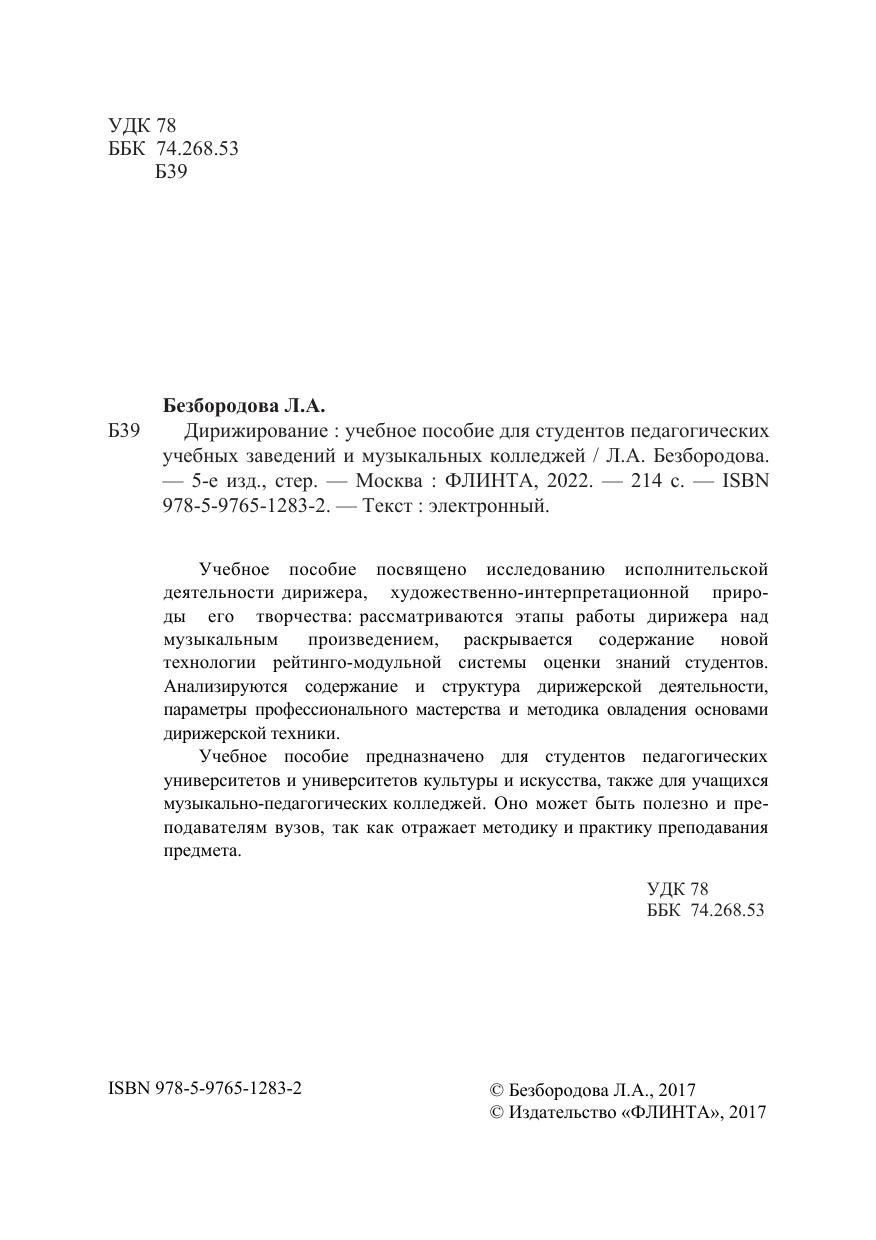 УДК 78
ББК 74.268.53
Б39

Безбородова Л.А.

Б39 Дирижирование : учебное пособие для студентов педагогических учебных заведений и музыкальных колледжей / Л.А. Безбородова. — 5-е изд., стер. — Москва : ФЛИНТА, 2022. — 214 с. — ISBN 978-5-9765-1283-2. — Текст : электронный.

Учебное пособие посвящено исследованию исполнительской деятельности дирижера, художественно-интерпретационной природы его творчества: рассматриваются этапы работы дирижера над музыкальным произведением, раскрывается содержание новой технологии рейтинго-модульной системы оценки знаний студентов. Анализируются содержание и структура дирижерской деятельности, параметры профессионального мастерства и методика овладения основами дирижерской техники.

Учебное пособие предназначено для студентов педагогических университетов и университетов культуры и искусства, также для учащихся музыкально-педагогических колледжей. Оно может быть полезно и преподавателям вузов, так как отражает методику и практику преподавания предмета.

УДК 78
ББК 74.268.53

ISBN 978-5-9765-1283-2

© Безбородова Л.А., 2017
© Издательство «ФЛИНТА», 2017